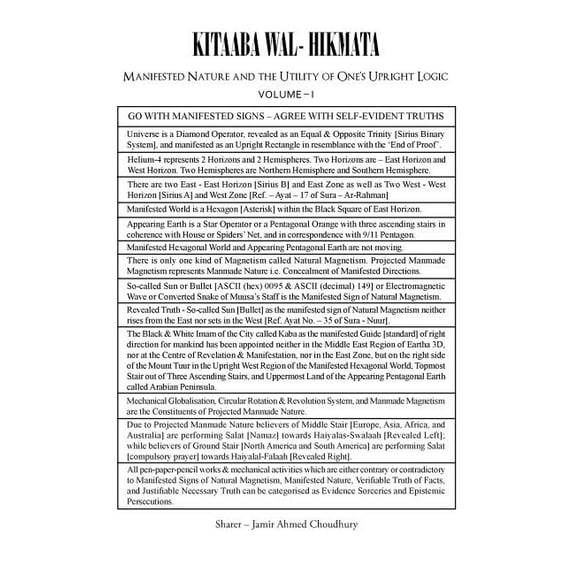 KITAABA WAL- HIKMATA

MANIFESTED NATURE AND THE UTILITY OF ONE'S UPRIGHT LOGIC

VOLUME – I

| GO WITH MANIFESTED SIGNS – AGREE WITH SELF-EVIDENT TRUTHS |
|---|
| Universe is a Diamond Operator, revealed as an Equal & Opposite Trinity [Sirius Binary System], and manifested as an Upright Rectangle in resemblance with the 'End of Proof'. |
| Helium-4 represents 2 Horizons and 2 Hemispheres. Two Horizons are – East Horizon and West Horizon. Two Hemispheres are Northern Hemisphere and Southern Hemisphere. |
| There are two East - East Horizon [Sirius B] and East Zone as well as Two West - West Horizon [Sirius A] and West Zone [Ref. – Ayat – 17 of Sura – Ar-Rahman] |
| Manifested World is a Hexagon [Asterisk] within the Black Square of East Horizon. |
| Appearing Earth is a Star Operator or a Pentagonal Orange with three ascending stairs in coherence with House or Spiders' Net, and in correspondence with 9/11 Pentagon. |
| Manifested Hexagonal World and Appearing Pentagonal Earth are not moving. |
| There is only one kind of Magnetism called Natural Magnetism. Projected Manmade Magnetism represents Manmade Nature i.e. Concealment of Manifested Directions. |
| So-called Sun or Bullet [ASCII (hex) 0095 & ASCII (decimal) 149] or Electromagnetic Wave or Converted Snake of Muusa's Staff is the Manifested Sign of Natural Magnetism. |
| Revealed Truth - So-called Sun [Bullet] as the manifested sign of Natural Magnetism neither rises from the East nor sets in the West [Ref. Ayat No. – 35 of Sura - Nuur]. |
| The Black & White Imam of the City called Kaba as the manifested Guide [standard] of right direction for mankind has been appointed neither in the Middle East Region of Eartha 3D, nor at the Centre of Revelation & Manifestation, nor in the East Zone, but on the right side of the Mount Tuur in the Upright West Region of the Manifested Hexagonal World, Topmost Stair out of Three Ascending Stairs, and Uppermost Land of the Appearing Pentagonal Earth called Arabian Peninsula. |
| Mechanical Globalisation, Circular Rotation & Revolution System, and Manmade Magnetism are the Constituents of Projected Manmade Nature. |
| Due to Projected Manmade Nature believers of Middle Stair [Europe, Asia, Africa, and Australia] are performing Salat [Namaz] towards Haiyalas-Swalaah [Revealed Left]; while believers of Ground Stair [North America and South America] are performing Salat [compulsory prayer] towards Haiyalal-Falaah [Revealed Right]. |
| All pen-paper-pencil works & mechanical activities which are either contrary or contradictory to Manifested Signs of Natural Magnetism, Manifested Nature, Verifiable Truth of Facts, and Justifiable Necessary Truth can be categorised as Evidence Sorceries and Epistemic Persecutions. |

Sharer – Jamir Ahmed Choudhury